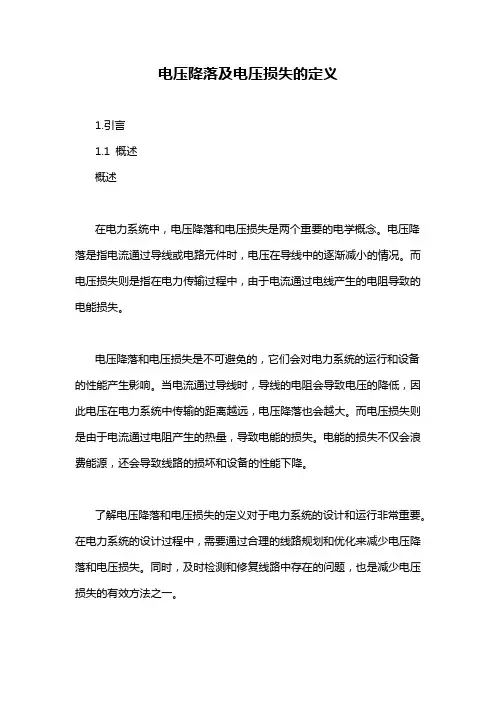 电压降落及电压损失的定义

1.引言

1.1 概述

概述

在电力系统中，电压降落和电压损失是两个重要的电学概念。电压降落是指电流通过导线或电路元件时，电压在导线中的逐渐减小的情况。而电压损失则是指在电力传输过程中，由于电流通过电线产生的电阻导致的电能损失。

电压降落和电压损失是不可避免的，它们会对电力系统的运行和设备的性能产生影响。当电流通过导线时，导线的电阻会导致电压的降低，因此电压在电力系统中传输的距离越远，电压降落也会越大。而电压损失则是由于电流通过电阻产生的热量，导致电能的损失。电能的损失不仅会浪费能源，还会导致线路的损坏和设备的性能下降。

了解电压降落和电压损失的定义对于电力系统的设计和运行非常重要。在电力系统的设计过程中，需要通过合理的线路规划和优化来减少电压降落和电压损失。同时，及时检测和修复线路中存在的问题，也是减少电压损失的有效方法之一。